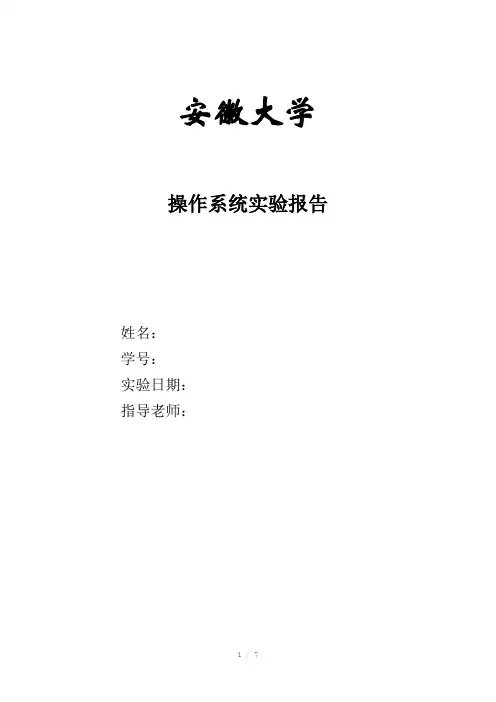 安徽大学

操作系统实验报告

姓名：
学号：
实验日期：
指导老师：

1 / 7